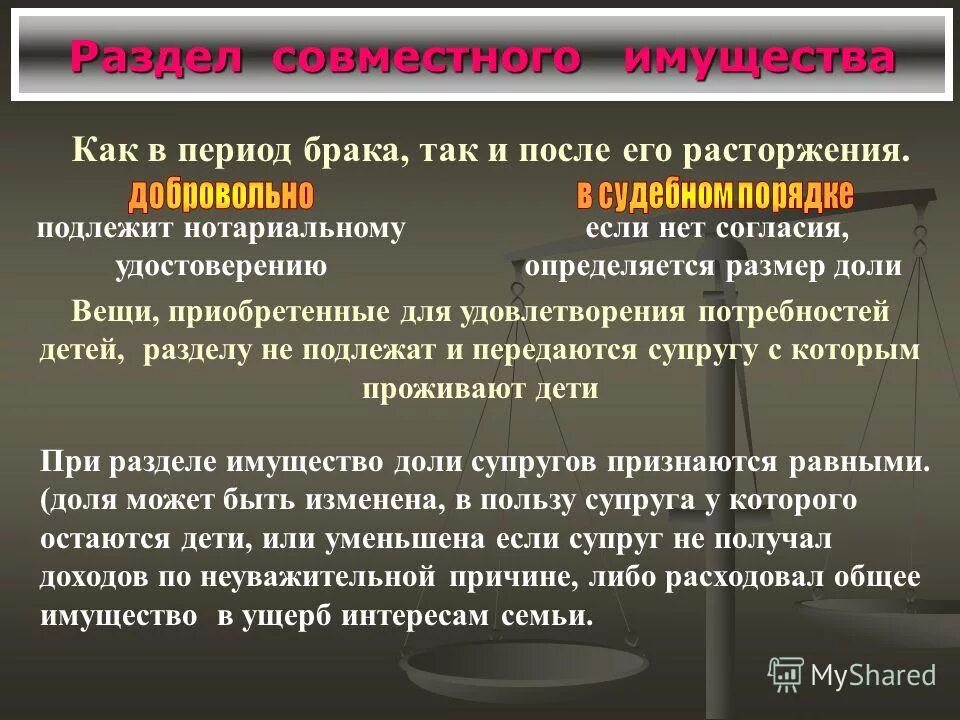 Раздел совместного имущества

Как в период брака, так и после его расторжения.

добровольно

подлежит нотариальному удостоверению

в судебном порядке

если нет согласия, определяется размер доли

Вещи, приобретенные для удовлетворения потребностей детей, разделу не подлежат и передаются супругу с которым проживают дети

При разделе имущество доли супругов признаются равными. (доля может быть изменена, в пользу супруга у которого остаются дети, или уменьшена если супруг не получал доходов по неуважительной причине, либо расходовал общее имущество в ущерб интересам семьи.

MyShared